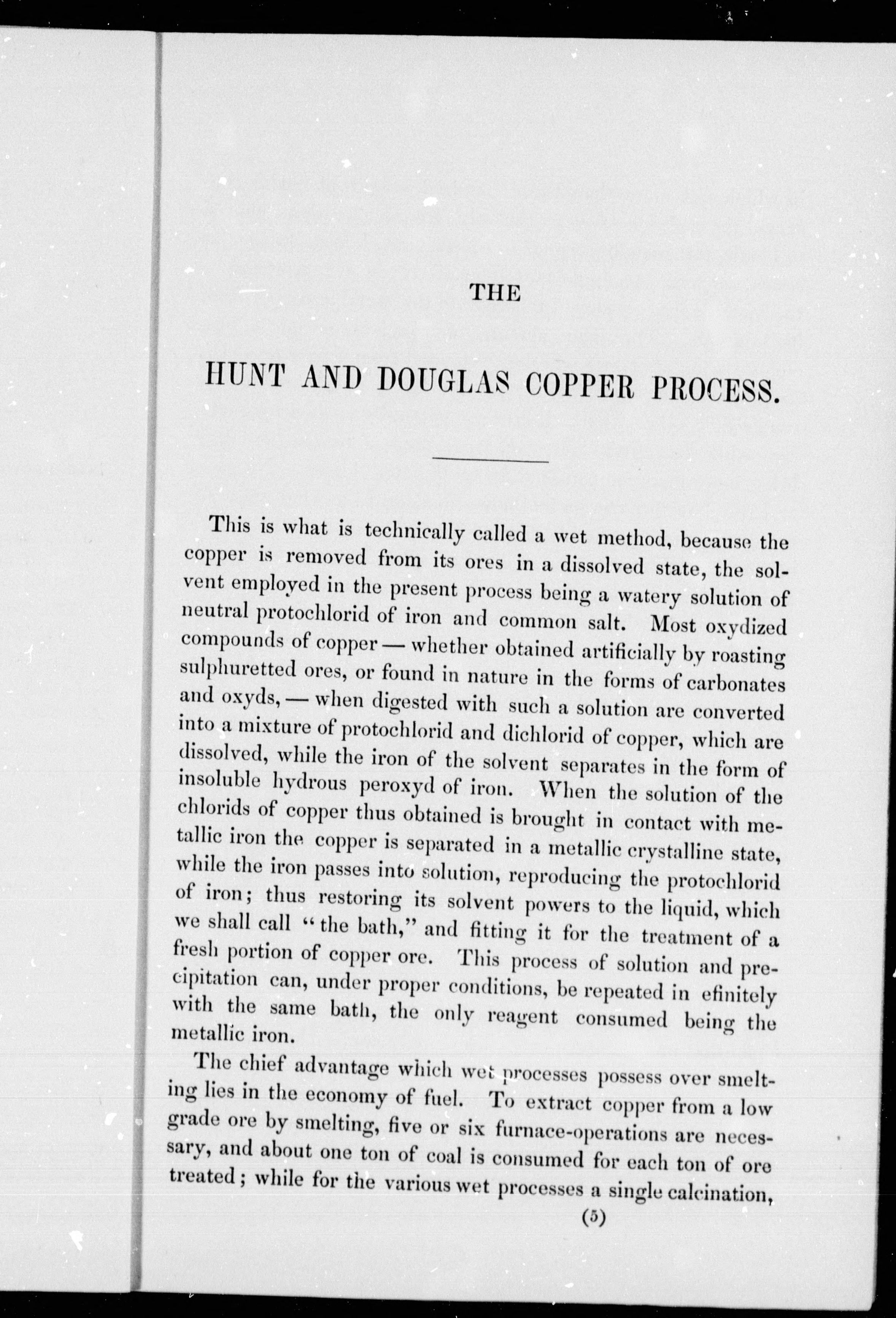 THE

HUNT AND DOUGLAS COPPER PROCESS.

This is what is technically called a wet method, because the copper is removed from its ores in a dissolved state, the solvent employed in the present process being a watery solution of neutral protochlorid of iron and common salt. Most oxydized compounds of copper — whether obtained artificially by roasting sulphuretted ores, or found in nature in the forms of carbonates and oxyds, — when digested with such a solution are converted into a mixture of protochlorid and dichlorid of copper, which are dissolved, while the iron of the solvent separates in the form of insoluble hydrous peroxyd of iron. When the solution of the chlorids of copper thus obtained is brought in contact with metallic iron the copper is separated in a metallic crystalline state, while the iron passes into solution, reproducing the protochlorid of iron; thus restoring its solvent powers to the liquid, which we shall call "the bath," and fitting it for the treatment of a fresh portion of copper ore. This process of solution and precipitation can, under proper conditions, be repeated in efinitely with the same bath, the only reagent consumed being the metallic iron.

The chief advantage which wet processes possess over smelting lies in the economy of fuel. To extract copper from a low grade ore by smelting, five or six furnace-operations are necessary, and about one ton of coal is consumed for each ton of ore treated; while for the various wet processes a single calcination,

(5)